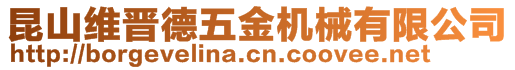 昆山维晋德五金机械有限公司
http://borgevelina.cn.coovee.net